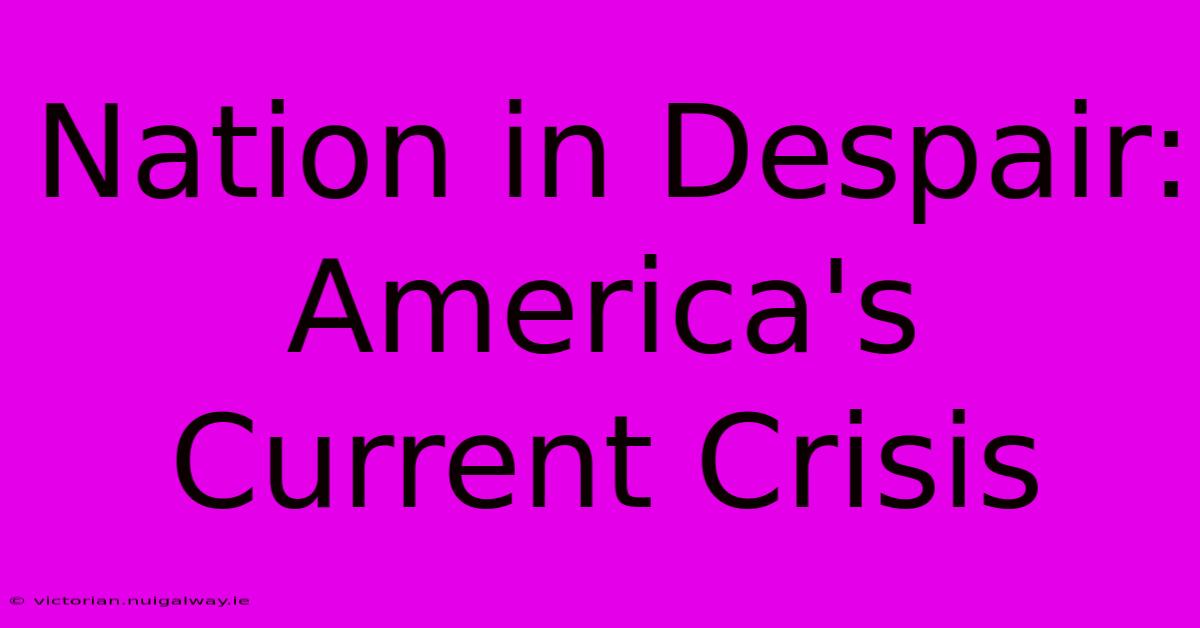 Nation in Despair: America's Current Crisis

© victorian.nuigalway.ie